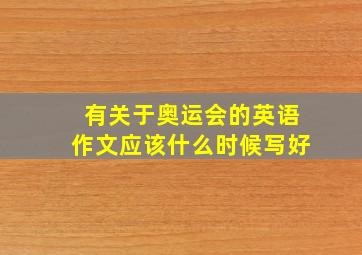 有关于奥运会的英语作文应该什么时候写好